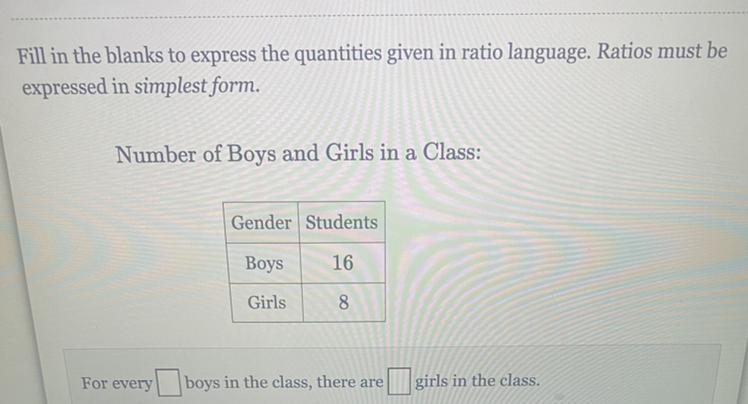 Fill in the blanks to express the quantities given in ratio language. Ratios must be expressed in simplest form.

Number of Boys and Girls in a Class:

| Gender | Students |
|---|---|
| Boys | 16 |
| Girls | 8 |

For every ____ boys in the class, there are ____ girls in the class.